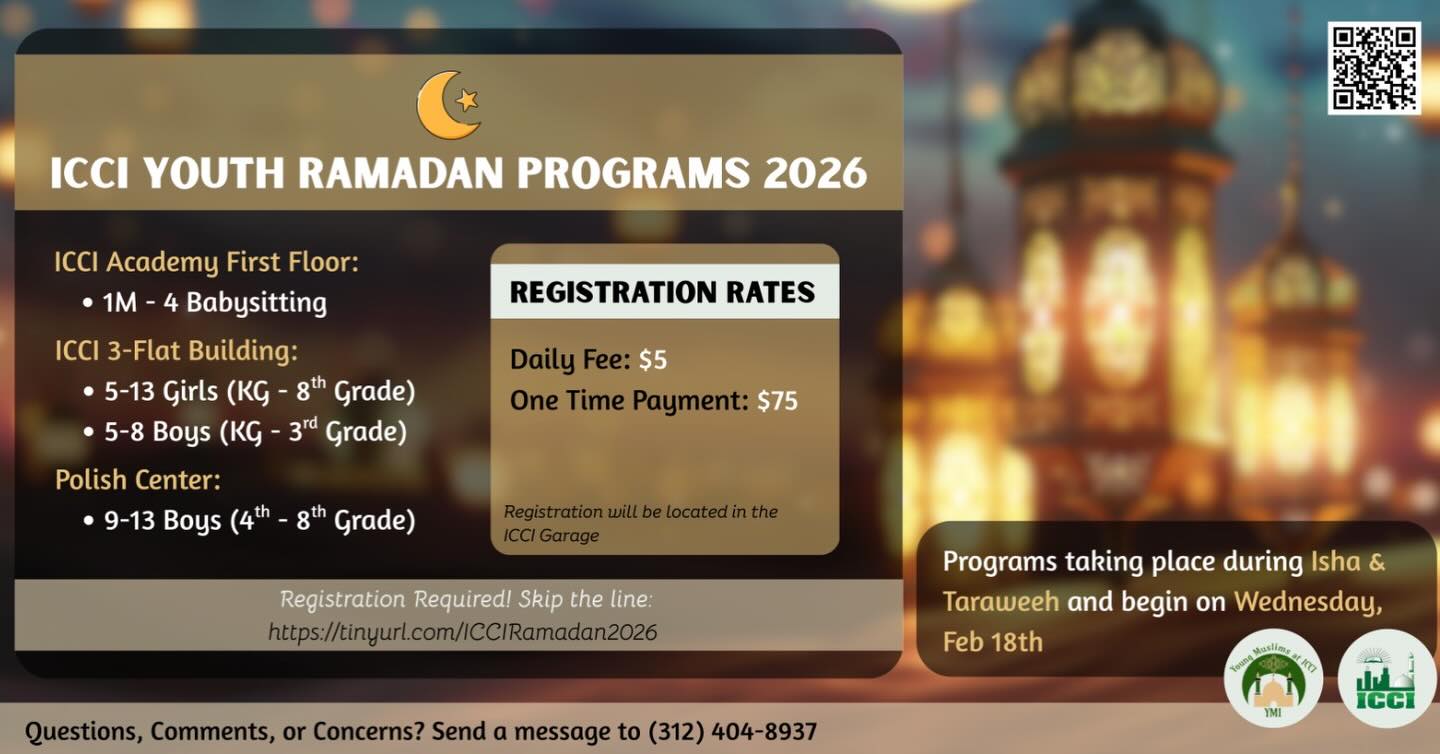 ICCI YOUTH RAMADAN PROGRAMS 2026

ICCI Academy First Floor:
• 1M - 4 Babysitting

ICCI 3-Flat Building:
• 5-13 Girls (KG - 8th Grade)
• 5-8 Boys (KG - 3rd Grade)

Polish Center:
• 9-13 Boys (4th - 8th Grade)

REGISTRATION RATES

Daily Fee: $5
One Time Payment: $75

Registration will be located in the ICCI Garage

Registration Required! Skip the line:
https://tinyurl.com/ICCIRamadan2026

Programs taking place during Isha & Taraweeh and begin on Wednesday, Feb 18th

Young Muslims at ICCI
YMI

ICCI

Questions, Comments, or Concerns? Send a message to (312) 404-8937